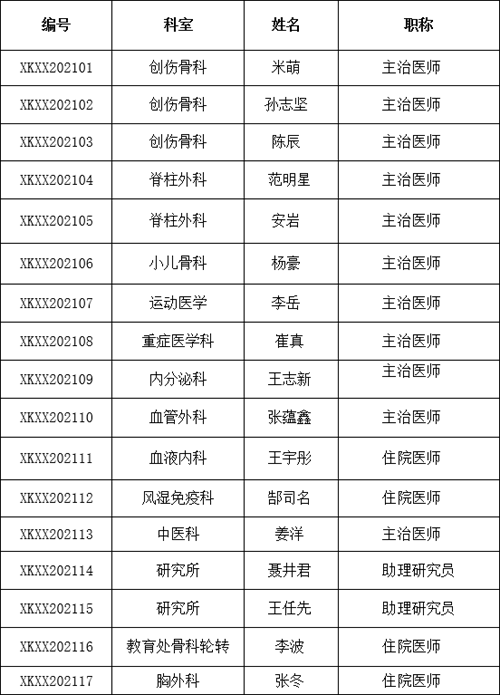 | 编号 | 科室 | 姓名 | 职称 |
|---|---|---|---|
| XKXX202101 | 创伤骨科 | 米萌 | 主治医师 |
| XKXX202102 | 创伤骨科 | 孙志坚 | 主治医师 |
| XKXX202103 | 创伤骨科 | 陈辰 | 主治医师 |
| XKXX202104 | 脊柱外科 | 范明星 | 主治医师 |
| XKXX202105 | 脊柱外科 | 安岩 | 主治医师 |
| XKXX202106 | 小儿骨科 | 杨豪 | 主治医师 |
| XKXX202107 | 运动医学 | 李岳 | 主治医师 |
| XKXX202108 | 重症医学科 | 崔真 | 主治医师 |
| XKXX202109 | 内分泌科 | 王志新 | 主治医师 |
| XKXX202110 | 血管外科 | 张蕴鑫 | 主治医师 |
| XKXX202111 | 血液内科 | 王宇彤 | 住院医师 |
| XKXX202112 | 风湿免疫科 | 郜司名 | 住院医师 |
| XKXX202113 | 中医科 | 姜洋 | 主治医师 |
| XKXX202114 | 研究所 | 聂井君 | 助理研究员 |
| XKXX202115 | 研究所 | 王任先 | 助理研究员 |
| XKXX202116 | 教育处骨科轮转 | 李波 | 住院医师 |
| XKXX202117 | 胸外科 | 张冬 | 住院医师 |